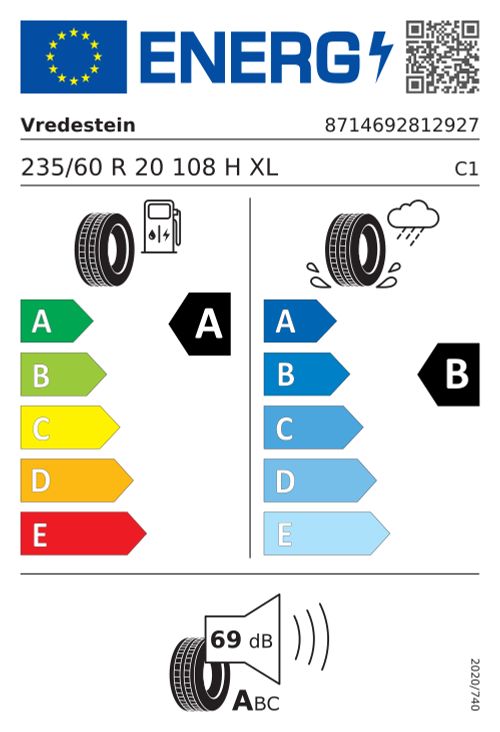 ENERG

Vredestein

8714692812927

235/60 R 20 108 H XL

C1

A
B
C
D
E

A

A
B
C
D
E

B

69 dB

ABC

2020/740